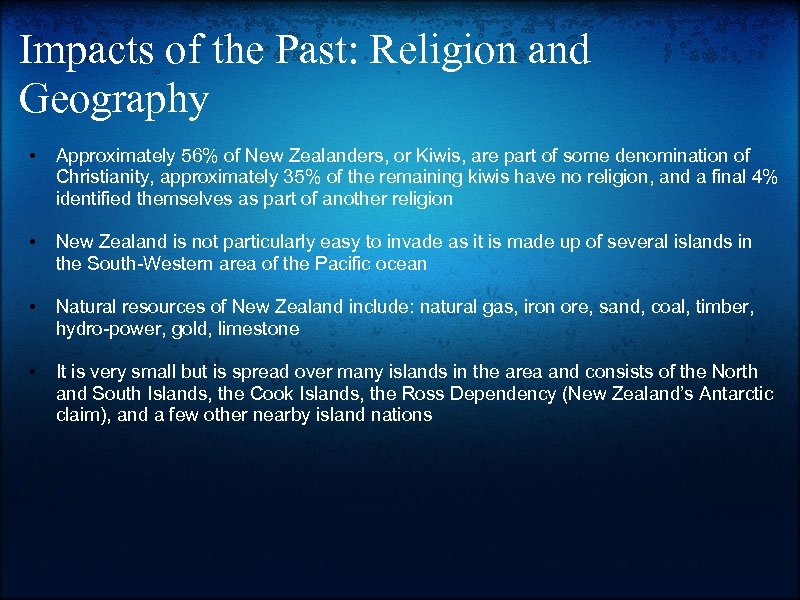 Impacts of the Past: Religion and Geography

• Approximately 56% of New Zealanders, or Kiwis, are part of some denomination of Christianity, approximately 35% of the remaining kiwis have no religion, and a final 4% identified themselves as part of another religion

• New Zealand is not particularly easy to invade as it is made up of several islands in the South-Western area of the Pacific ocean

• Natural resources of New Zealand include: natural gas, iron ore, sand, coal, timber, hydro-power, gold, limestone

• It is very small but is spread over many islands in the area and consists of the North and South Islands, the Cook Islands, the Ross Dependency (New Zealand's Antarctic claim), and a few other nearby island nations